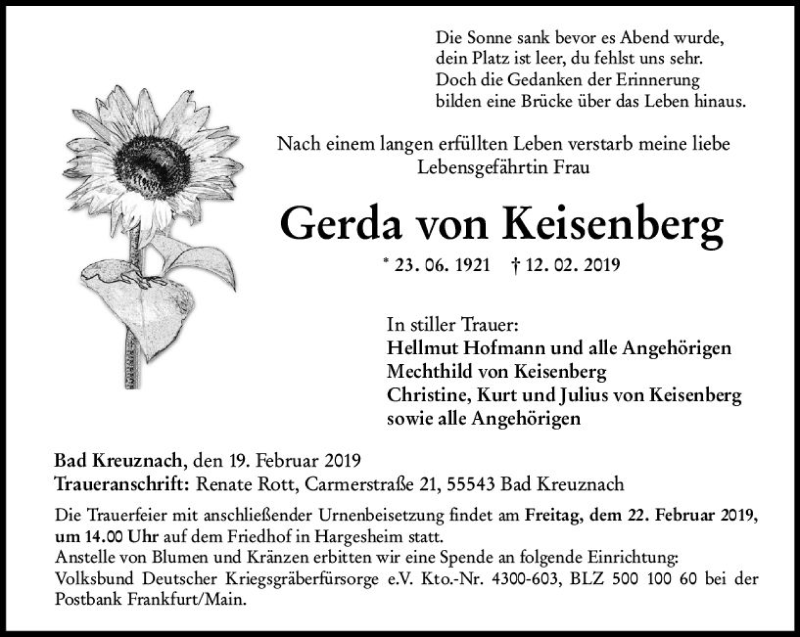 Die Sonne sank bevor es Abend wurde,
dein Platz ist leer, du fehlst uns sehr.
Doch die Gedanken der Erinnerung
bilden eine Brücke über das Leben hinaus.

Nach einem langen erfüllten Leben verstarb meine liebe Lebensgefährtin Frau

Gerda von Keisenberg

* 23. 06. 1921 † 12. 02. 2019

In stiller Trauer:
Hellmut Hofmann und alle Angehörigen
Mechthild von Keisenberg
Christine, Kurt und Julius von Keisenberg
sowie alle Angehörigen

Bad Kreuznach, den 19. Februar 2019
Traueranschrift: Renate Rott, Carmerstraße 21, 55543 Bad Kreuznach

Die Trauerfeier mit anschließender Urnenbeisetzung findet am Freitag, dem 22. Februar 2019, um 14.00 Uhr auf dem Friedhof in Hargesheim statt.
Anstelle von Blumen und Kränzen erbitten wir eine Spende an folgende Einrichtung:
Volksbund Deutscher Kriegsgräberfürsorge e.V. Kto.-Nr. 4300-603, BLZ 500 100 60 bei der Postbank Frankfurt/Main.